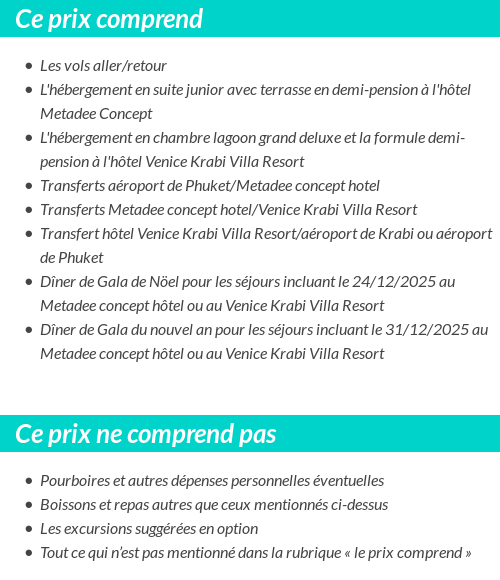 Ce prix comprend

- Les vols aller/retour
- L'hébergement en suite junior avec terrasse en demi-pension à l'hôtel Metadee Concept
- L'hébergement en chambre lagoon grand deluxe et la formule demi-pension à l'hôtel Venice Krabi Villa Resort
- Transferts aéroport de Phuket/Metadee concept hotel
- Transferts Metadee concept hotel/Venice Krabi Villa Resort
- Transfert hôtel Venice Krabi Villa Resort/aéroport de Krabi ou aéroport de Phuket
- Dîner de Gala de Nöel pour les séjours incluant le 24/12/2025 au Metadee concept hôtel ou au Venice Krabi Villa Resort
- Dîner de Gala du nouvel an pour les séjours incluant le 31/12/2025 au Metadee concept hôtel ou au Venice Krabi Villa Resort

Ce prix ne comprend pas

- Pourboires et autres dépenses personnelles éventuelles
- Boissons et repas autres que ceux mentionnés ci-dessus
- Les excursions suggérées en option
- Tout ce qui n'est pas mentionné dans la rubrique « le prix comprend »